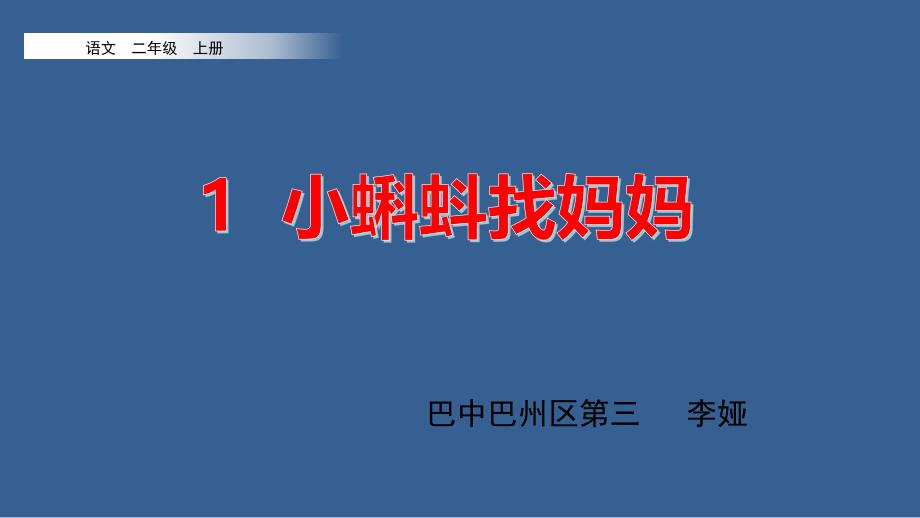 语文 二年级 上册

1 小蝌蚪找妈妈

巴中巴州区第三 李娅